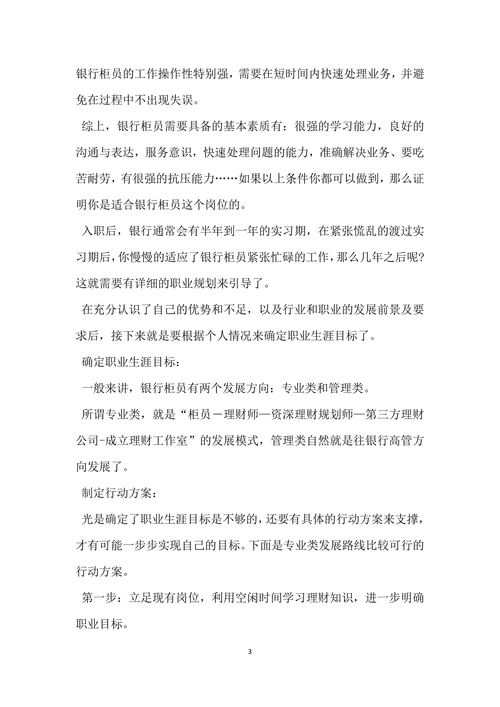 银行柜员的工作操作性特别强，需要在短时间内快速处理业务，并避免在过程中不出现失误。

综上，银行柜员需要具备的基本素质有：很强的学习能力，良好的沟通与表达，服务意识，快速处理问题的能力，准确解决业务、要吃苦耐劳，有很强的抗压能力……如果以上条件你都可以做到，那么证明你是适合银行柜员这个岗位的。

入职后，银行通常会有半年到一年的实习期，在紧张慌乱的渡过实习期后，你慢慢的适应了银行柜员紧张忙碌的工作，那么几年之后呢？这就需要有详细的职业规划来引导了。

在充分认识了自己的优势和不足，以及行业和职业的发展前景及要求后，接下来就是要根据个人情况来确定职业生涯目标了。

确定职业生涯目标：

一般来讲，银行柜员有两个发展方向：专业类和管理类。

所谓专业类，就是“柜员－理财师—资深理财规划师—第三方理财公司-成立理财工作室”的发展模式，管理类自然就是往银行高管方向发展了。

制定行动方案：

光是确定了职业生涯目标是不够的，还要有具体的行动方案来支撑，才有可能一步步实现自己的目标。下面是专业类发展路线比较可行的行动方案。

第一步：立足现有岗位，利用空闲时间学习理财知识，进一步明确职业目标。

3